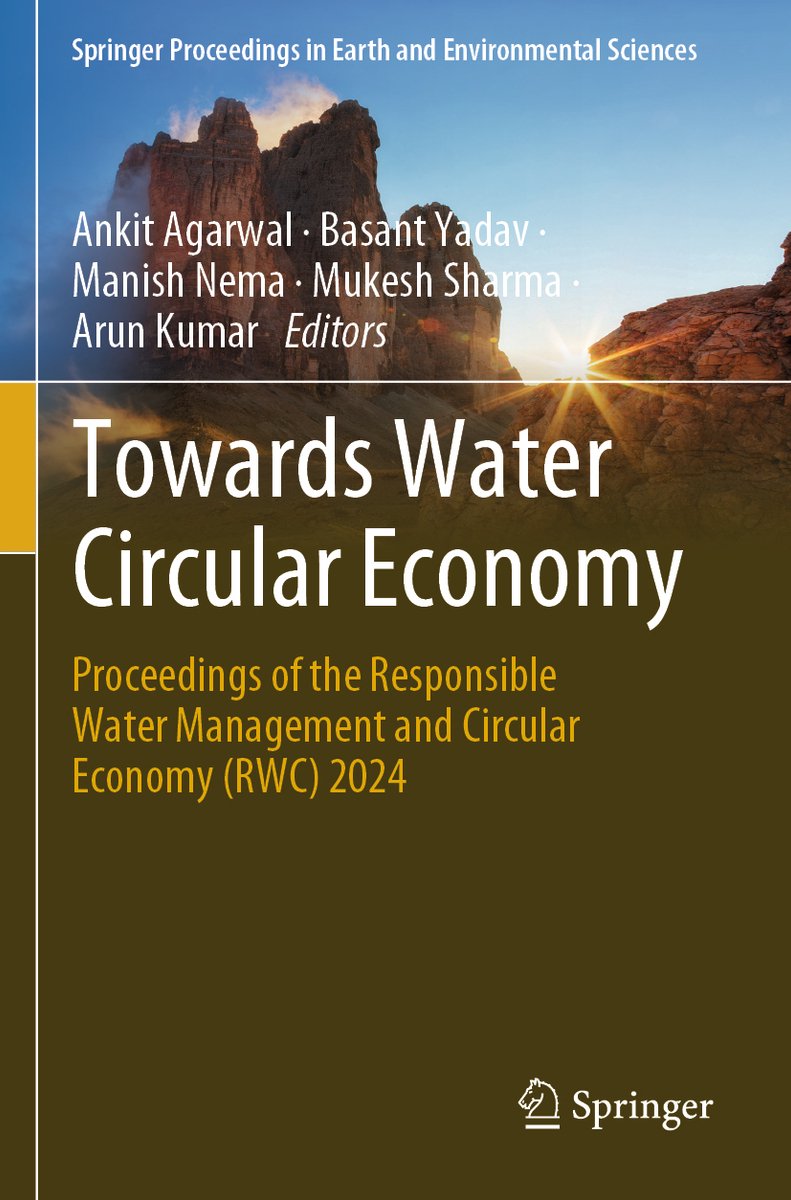 Springer Proceedings in Earth and Environmental Sciences

Ankit Agarwal · Basant Yadav ·
Manish Nema · Mukesh Sharma ·
Arun Kumar Editors

Towards Water Circular Economy

Proceedings of the Responsible Water Management and Circular Economy (RWC) 2024

Springer